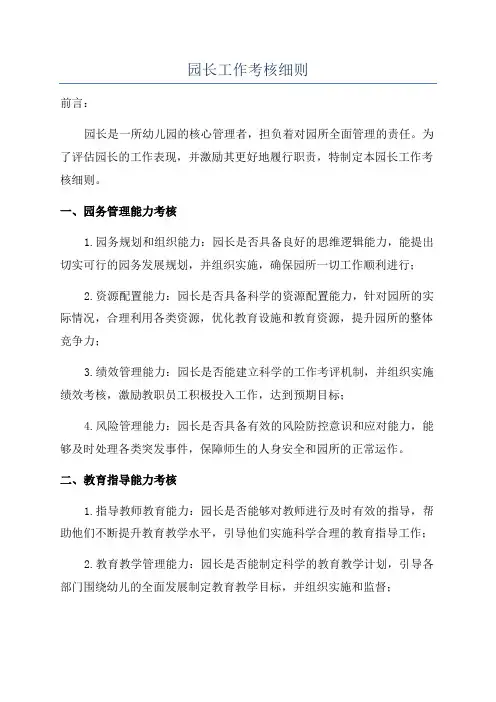 园长工作考核细则

前言：

园长是一所幼儿园的核心管理者，担负着对园所全面管理的责任。为了评估园长的工作表现，并激励其更好地履行职责，特制定本园长工作考核细则。

一、园务管理能力考核

1.园务规划和组织能力：园长是否具备良好的思维逻辑能力，能提出切实可行的园务发展规划，并组织实施，确保园所一切工作顺利进行；

2.资源配置能力：园长是否具备科学的资源配置能力，针对园所的实际情况，合理利用各类资源，优化教育设施和教育资源，提升园所的整体竞争力；

3.绩效管理能力：园长是否能建立科学的工作考评机制，并组织实施绩效考核，激励教职员工积极投入工作，达到预期目标；

4.风险管理能力：园长是否具备有效的风险防控意识和应对能力，能够及时处理各类突发事件，保障师生的人身安全和园所的正常运作。

二、教育指导能力考核

1.指导教师教育能力：园长是否能够对教师进行及时有效的指导，帮助他们不断提升教育教学水平，引导他们实施科学合理的教育指导工作；

2.教育教学管理能力：园长是否能制定科学的教育教学计划，引导各部门围绕幼儿的全面发展制定教育教学目标，并组织实施和监督；